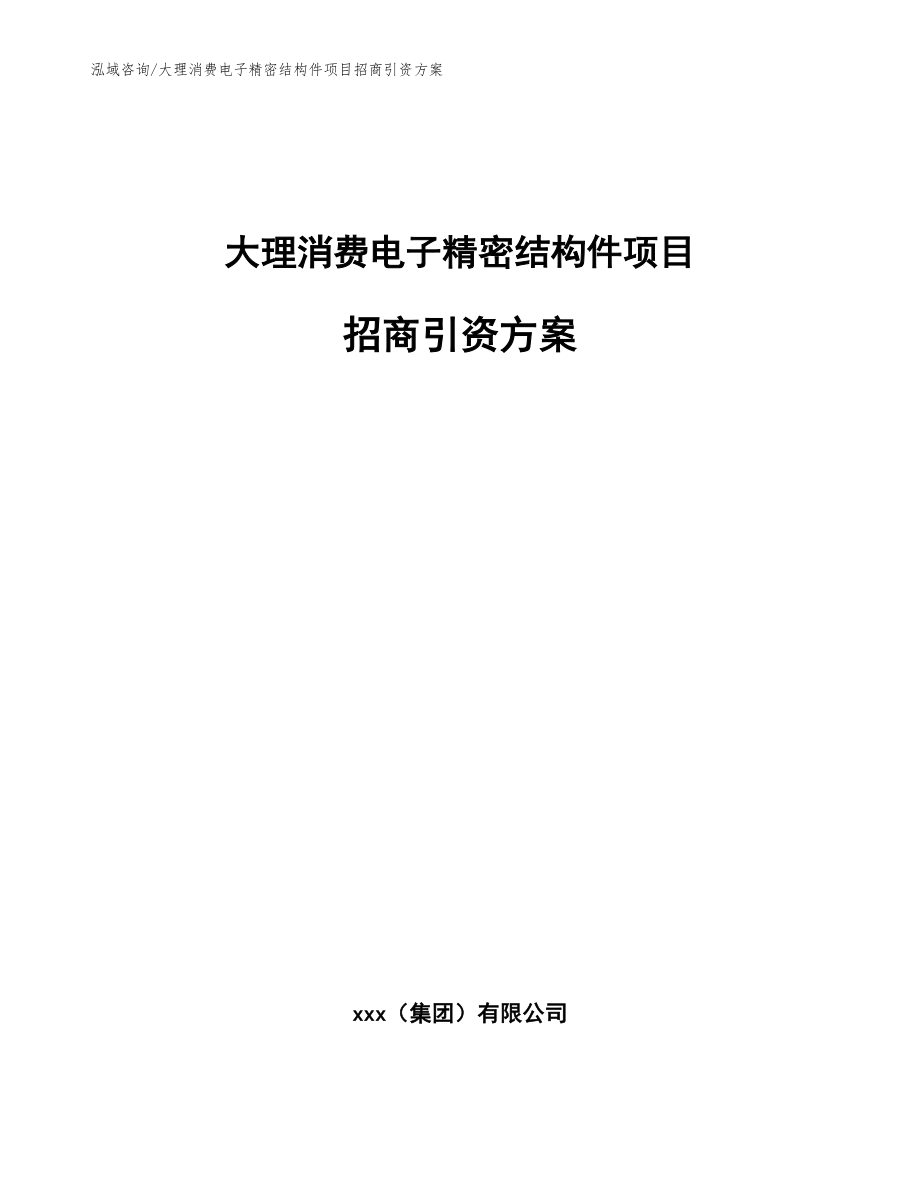 泓域咨询/大理消费电子精密结构件项目招商引资方案

大理消费电子精密结构件项目

招商引资方案

xxx（集团）有限公司